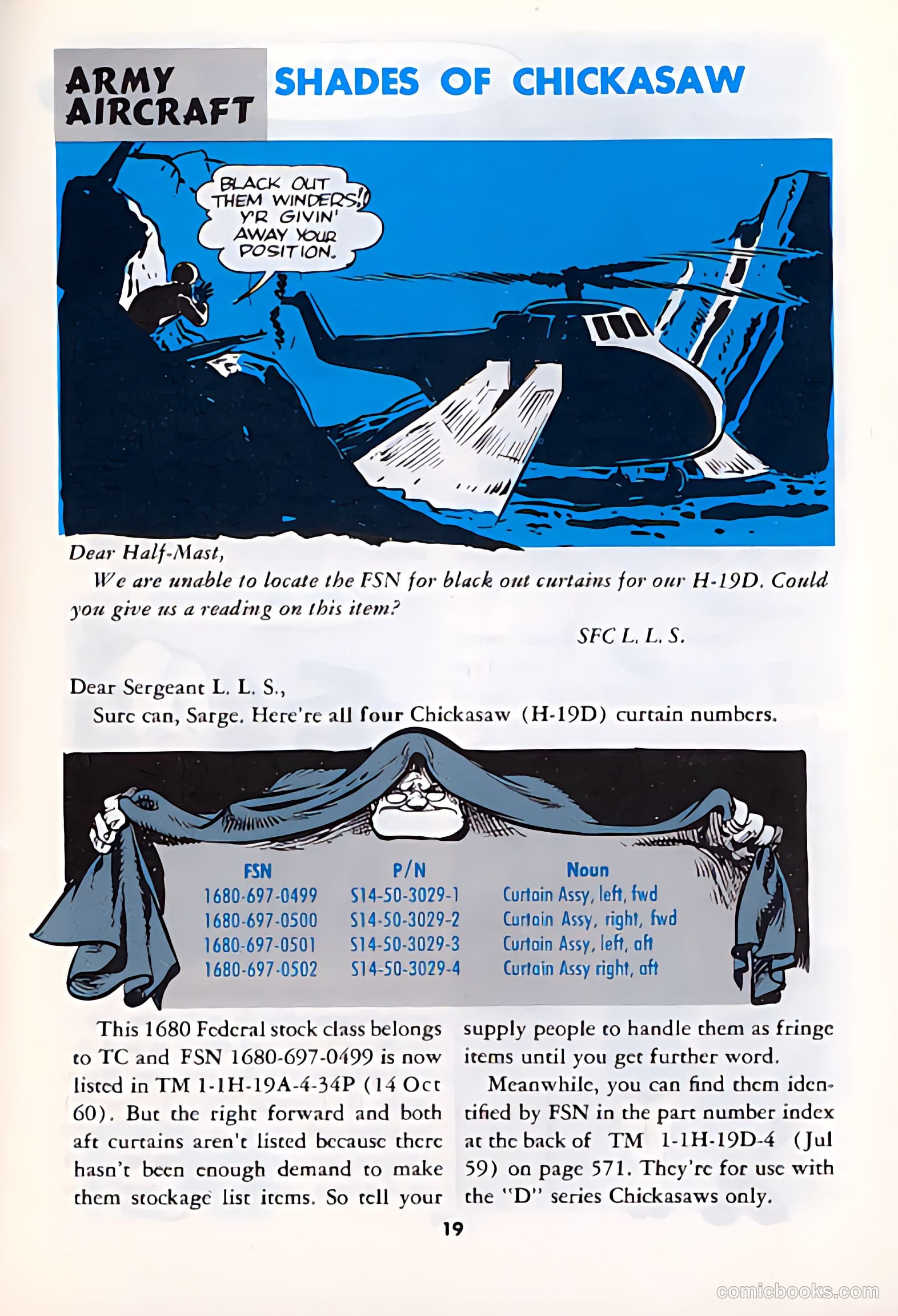 ARMY AIRCRAFT

SHADES OF CHICKASAW

BLACK OUT THEM WINDERS! Y'R GIVIN' AWAY YOUR POSITION.

Dear Half-Mast,

We are unable to locate the FSN for black out curtains for our H-19D. Could you give us a reading on this item?

SFC L. L. S.

Dear Sergeant L. L. S.,

Sure can, Sarge. Here're all four Chickasaw (H-19D) curtain numbers.

| FSN | P/N | Noun |
|---|---|---|
| 1680-697-0499 | S14-50-3029-1 | Curtain Assy, left, fwd |
| 1680-697-0500 | S14-50-3029-2 | Curtain Assy, right, fwd |
| 1680-697-0501 | S14-50-3029-3 | Curtain Assy, left, aft |
| 1680-697-0502 | S14-50-3029-4 | Curtain Assy right, aft |

This 1680 Federal stock class belongs to TC and FSN 1680-697-0499 is now listed in TM 1-1H-19A-4-34P (14 Oct 60). But the right forward and both aft curtains aren't listed because there hasn't been enough demand to make them stockage list items. So tell your supply people to handle them as fringe items until you get further word.

Meanwhile, you can find them identified by FSN in the part number index at the back of TM 1-1H-19D-4 (Jul 59) on page 571. They're for use with the "D" series Chickasaws only.

19

comicbooks.com